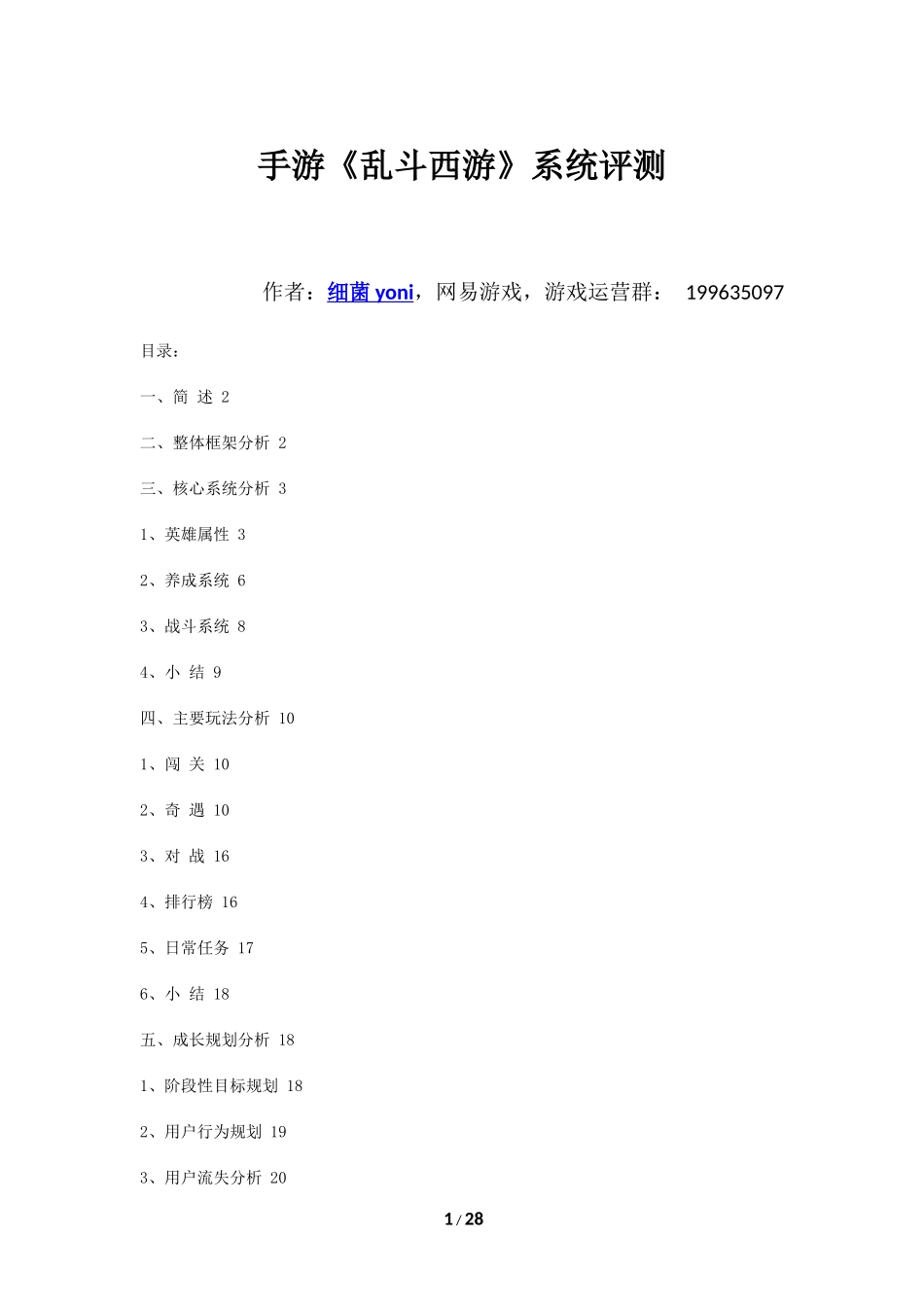 手游《乱斗西游》系统评测

作者：细菌 yoni，网易游戏，游戏运营群： 199635097

目录：

一、简 述 2

二、整体框架分析 2

三、核心系统分析 3

1、英雄属性 3

2、养成系统 6

3、战斗系统 8

4、小 结 9

四、主要玩法分析 10

1、闯 关 10

2、奇 遇 10

3、对 战 16

4、排行榜 16

5、日常任务 17

6、小 结 18

五、成长规划分析 18

1、阶段性目标规划 18

2、用户行为规划 19

3、用户流失分析 20

1 / 28